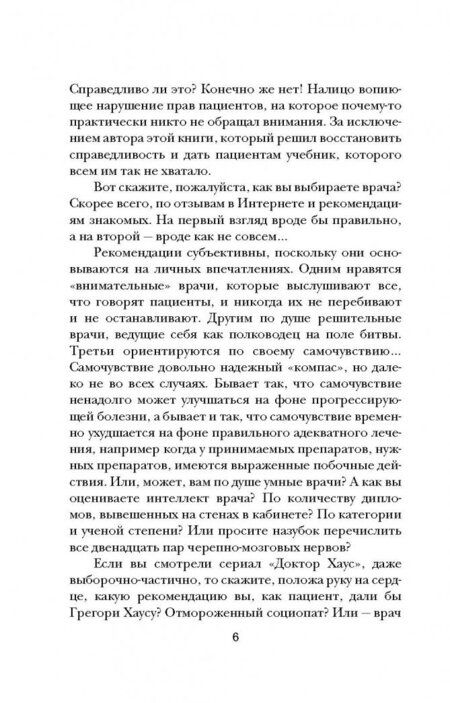 Справедливо ли это? Конечно же нет! Налицо вопиющее нарушение прав пациентов, на которое почему-то практически никто не обращал внимания. За исключением автора этой книги, который решил восстановить справедливость и дать пациентам учебник, которого всем им так не хватало.

Вот скажите, пожалуйста, как вы выбираете врача? Скорее всего, по отзывам в Интернете и рекомендациям знакомых. На первый взгляд вроде бы правильно, а на второй — вроде как не совсем...

Рекомендации субъективны, поскольку они основываются на личных впечатлениях. Одним нравятся «внимательные» врачи, которые выслушивают все, что говорят пациенты, и никогда их не перебивают и не останавливают. Другим по душе решительные врачи, ведущие себя как полководец на поле битвы. Третьи ориентируются по своему самочувствию... Самочувствие довольно надежный «компас», но далеко не во всех случаях. Бывает так, что самочувствие ненадолго может улучшаться на фоне прогрессирующей болезни, а бывает и так, что самочувствие временно ухудшается на фоне правильного адекватного лечения, например когда у принимаемых препаратов, нужных препаратов, имеются выраженные побочные действия. Или, может, вам по душе умные врачи? А как вы оцениваете интеллект врача? По количеству дипломов, вывешенных на стенах в кабинете? По категории и ученой степени? Или просите назубок перечислить все двенадцать пар черепно-мозговых нервов?

Если вы смотрели сериал «Доктор Хаус», даже выборочно-частично, то скажите, положа руку на сердце, какую рекомендацию вы, как пациент, дали бы Грегори Хаусу? Отмороженный социопат? Или — врач

6